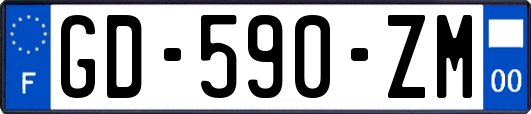 F

GD-590-ZM

00